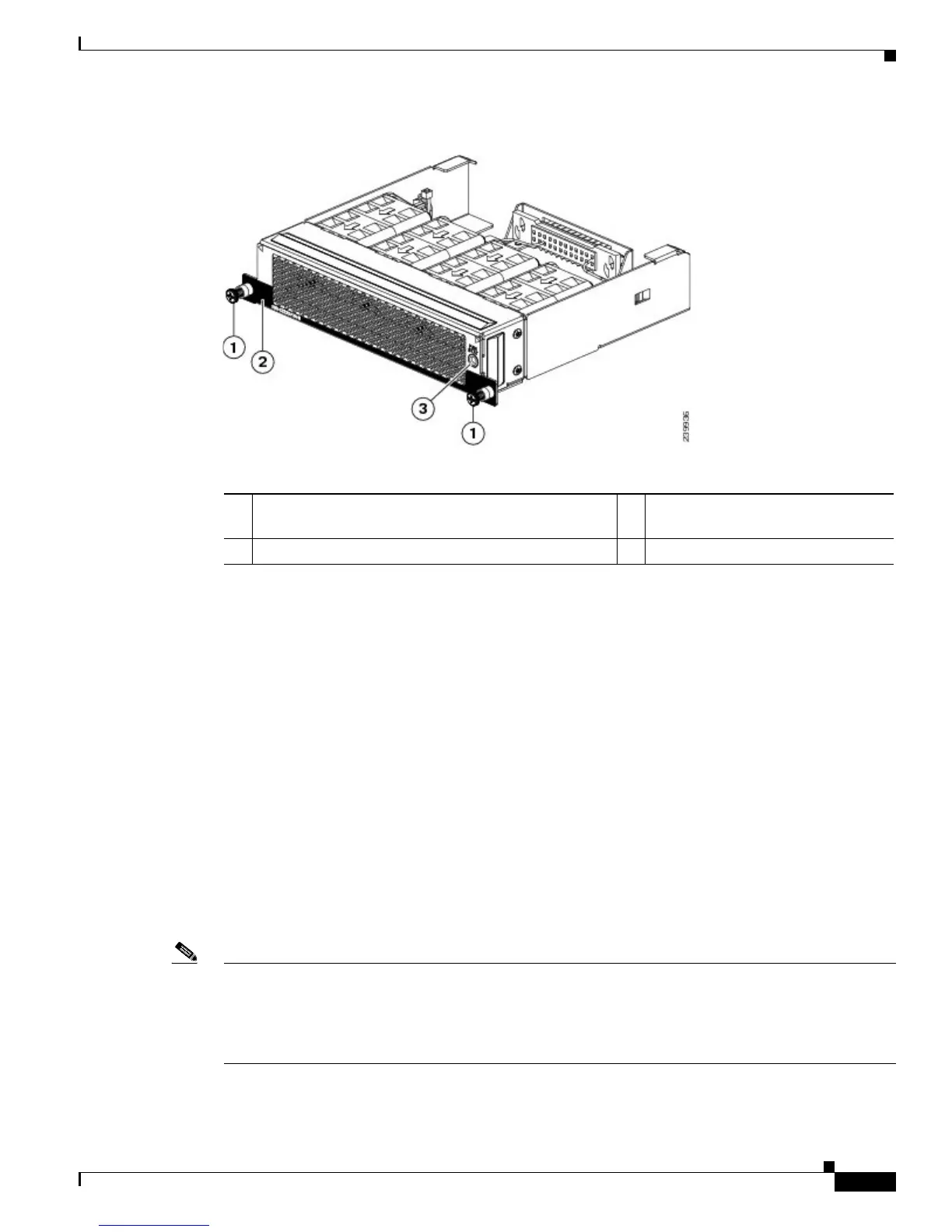 1

2

3

1

239936